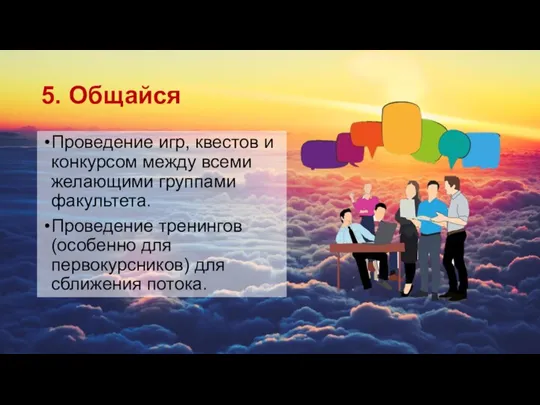 5. Общайся

•Проведение игр, квестов и конкурсом между всеми желающими группами факультета.

•Проведение тренингов (особенно для первокурсников) для сближения потока.